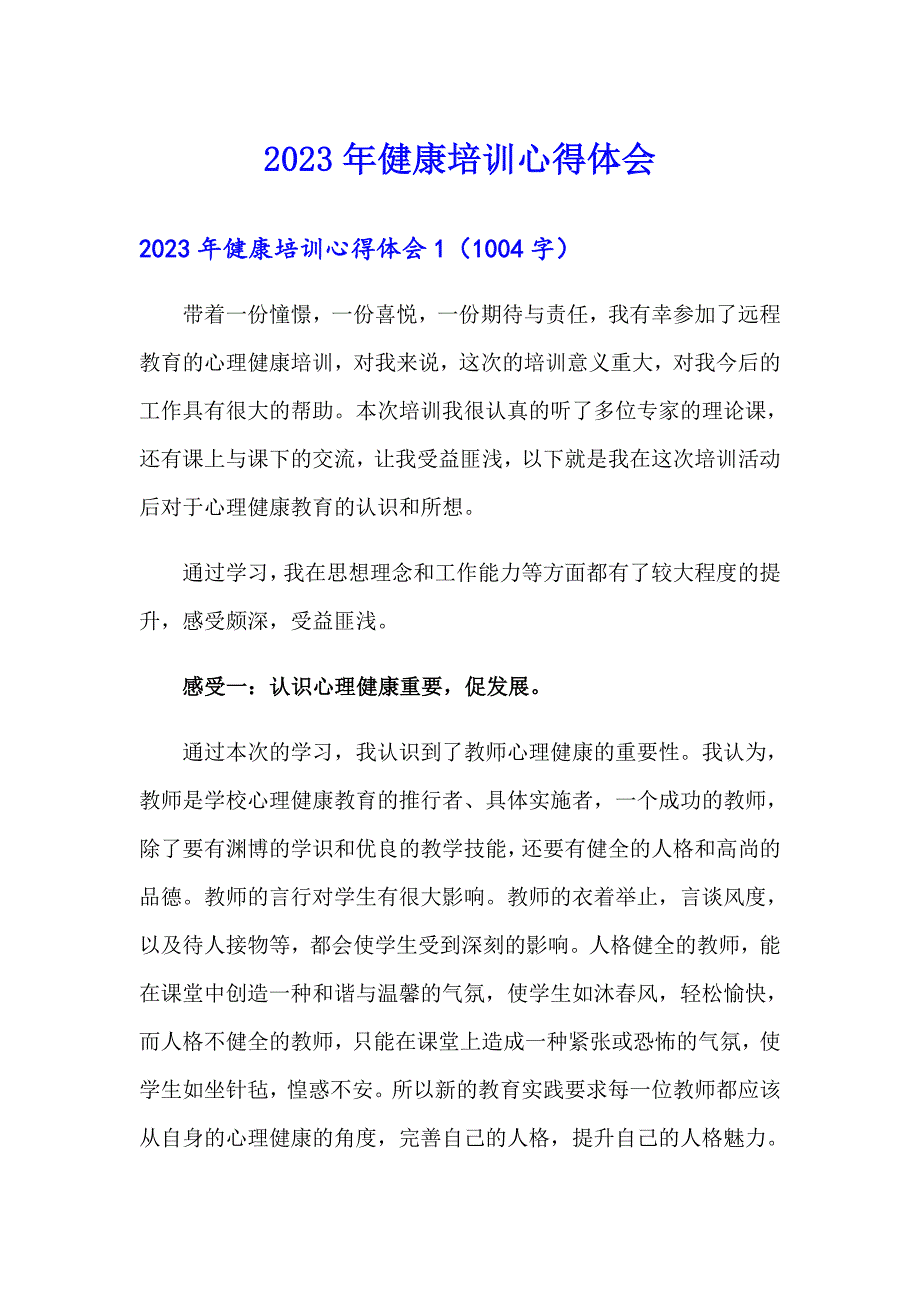 2023年健康培训心得体会

2023年健康培训心得体会1（1004字）

带着一份憧憬，一份喜悦，一份期待与责任，我有幸参加了远程教育的心理健康培训，对我来说，这次的培训意义重大，对我今后的工作具有很大的帮助。本次培训我很认真的听了多位专家的理论课，还有课上与课下的交流，让我受益匪浅，以下就是我在这次培训活动后对于心理健康教育的认识和所想。

通过学习，我在思想理念和工作能力等方面都有了较大程度的提升，感受颇深，受益匪浅。

感受一：认识心理健康重要，促发展。

通过本次的学习，我认识到了教师心理健康的重要性。我认为，教师是学校心理健康教育的推行者、具体实施者，一个成功的教师，除了要有渊博的学识和优良的教学技能，还要有健全的人格和高尚的品德。教师的言行对学生有很大影响。教师的衣着举止，言谈风度，以及待人接物等，都会使学生受到深刻的影响。人格健全的教师，能在课堂中创造一种和谐与温馨的气氛，使学生如沐春风，轻松愉快，而人格不健全的教师，只能在课堂上造成一种紧张或恐怖的气氛，使学生如坐针毡，惶惑不安。所以新的教育实践要求每一位教师都应该从自身的心理健康的角度，完善自己的人格，提升自己的人格魅力。